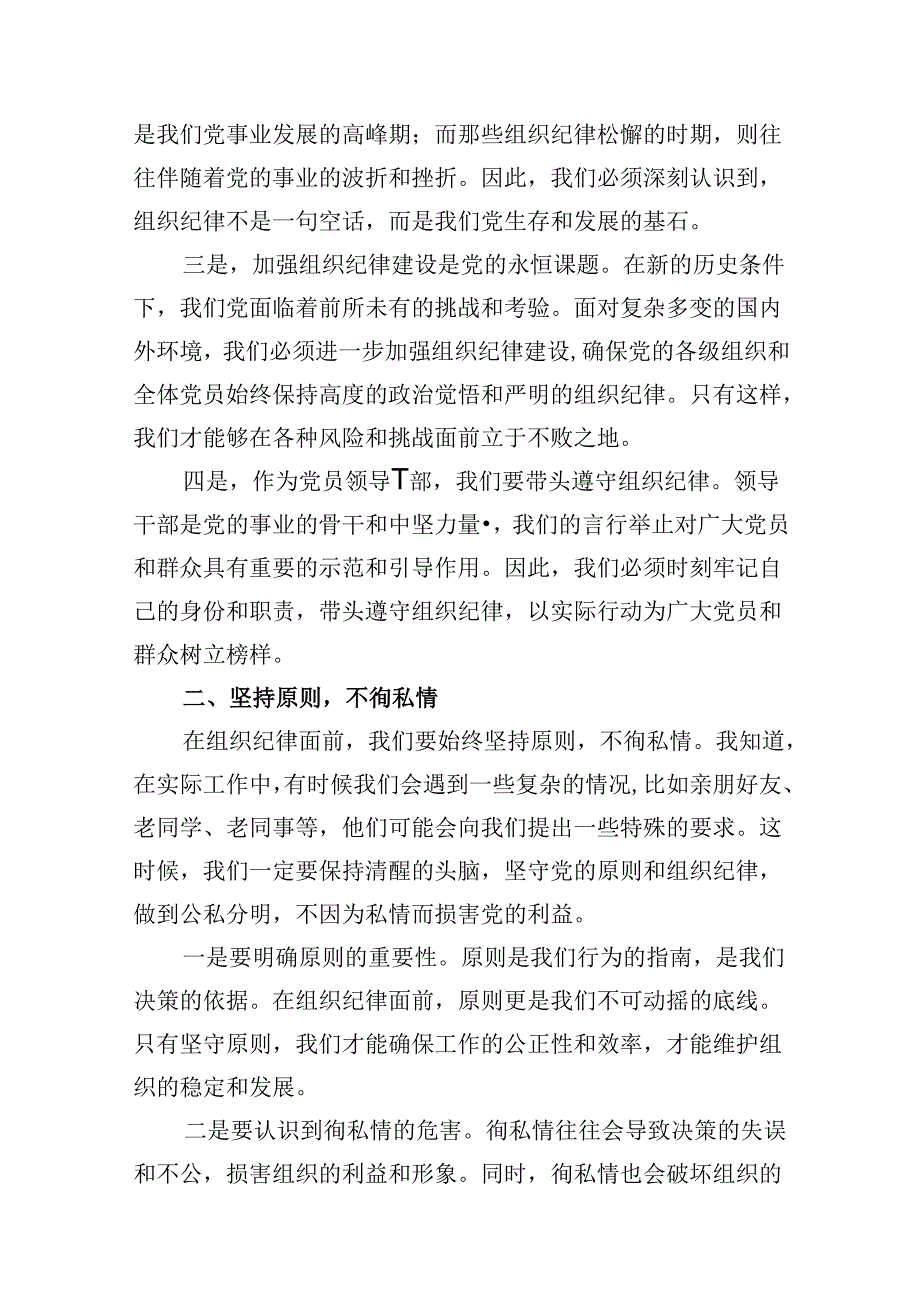 是我们党事业发展的高峰期；而那些组织纪律松懈的时期，则往往伴随着党的事业的波折和挫折。因此，我们必须深刻认识到，组织纪律不是一句空话，而是我们党生存和发展的基石。

三是，加强组织纪律建设是党的永恒课题。在新的历史条件下，我们党面临着前所未有的挑战和考验。面对复杂多变的国内外环境，我们必须进一步加强组织纪律建设，确保党的各级组织和全体党员始终保持高度的政治觉悟和严明的组织纪律。只有这样，我们才能够在各种风险和挑战面前立于不败之地。

四是，作为党员领导T部，我们要带头遵守组织纪律。领导干部是党的事业的骨干和中坚力量•，我们的言行举止对广大党员和群众具有重要的示范和引导作用。因此，我们必须时刻牢记自己的身份和职责，带头遵守组织纪律，以实际行动为广大党员和群众树立榜样。

二、坚持原则，不徇私情

在组织纪律面前，我们要始终坚持原则，不徇私情。我知道，在实际工作中，有时候我们会遇到一些复杂的情况，比如亲朋好友、老同学、老同事等，他们可能会向我们提出一些特殊的要求。这时候，我们一定要保持清醒的头脑，坚守党的原则和组织纪律，做到公私分明，不因为私情而损害党的利益。

一是要明确原则的重要性。原则是我们行为的指南，是我们决策的依据。在组织纪律面前，原则更是我们不可动摇的底线。只有坚守原则，我们才能确保工作的公正性和效率，才能维护组织的稳定和发展。

二是要认识到徇私情的危害。徇私情往往会导致决策的失误和不公，损害组织的利益和形象。同时，徇私情也会破坏组织的